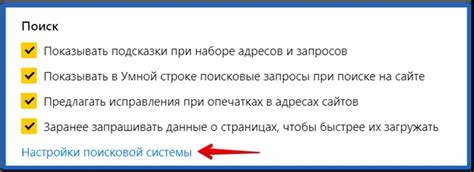 Поиск

Показывать подсказки при наборе адресов и запросов

Показывать в Умной строке поисковые запросы при поиске на сайте

Предлагать исправления при опечатках в адресах сайтов

Заранее запрашивать данные о страницах, чтобы быстрее их загружать

Настройки поисковой системы